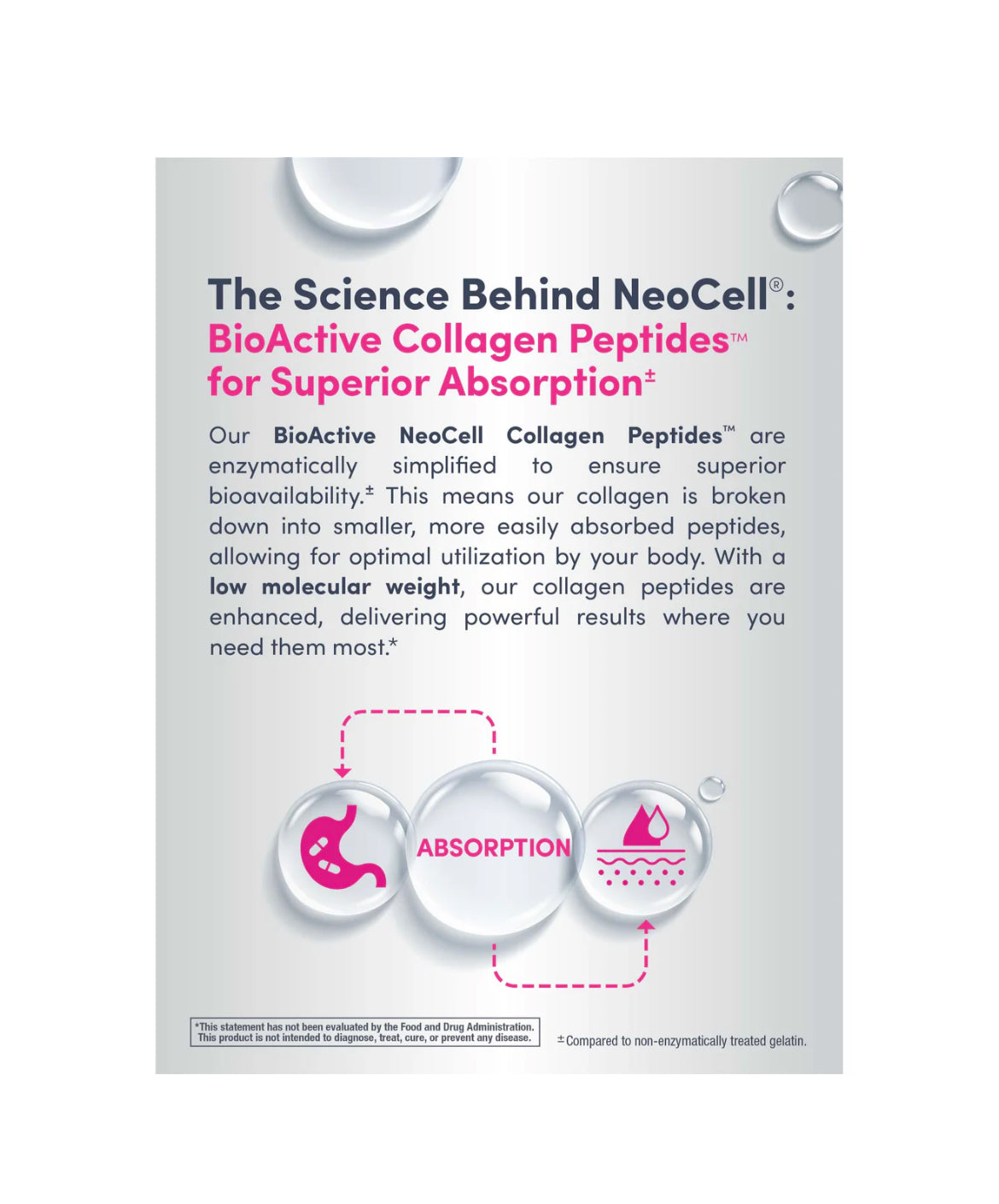 The Science Behind NeoCell®:
BioActive Collagen Peptides™
for Superior Absorption$^{±}$

Our BioActive NeoCell Collagen Peptides™ are enzymatically simplified to ensure superior bioavailability.$^{±}$ This means our collagen is broken down into smaller, more easily absorbed peptides, allowing for optimal utilization by your body. With a low molecular weight, our collagen peptides are enhanced, delivering powerful results where you need them most.*

ABSORPTION

*This statement has not been evaluated by the Food and Drug Administration. This product is not intended to diagnose, treat, cure, or prevent any disease.

±Compared to non-enzymatically treated gelatin.